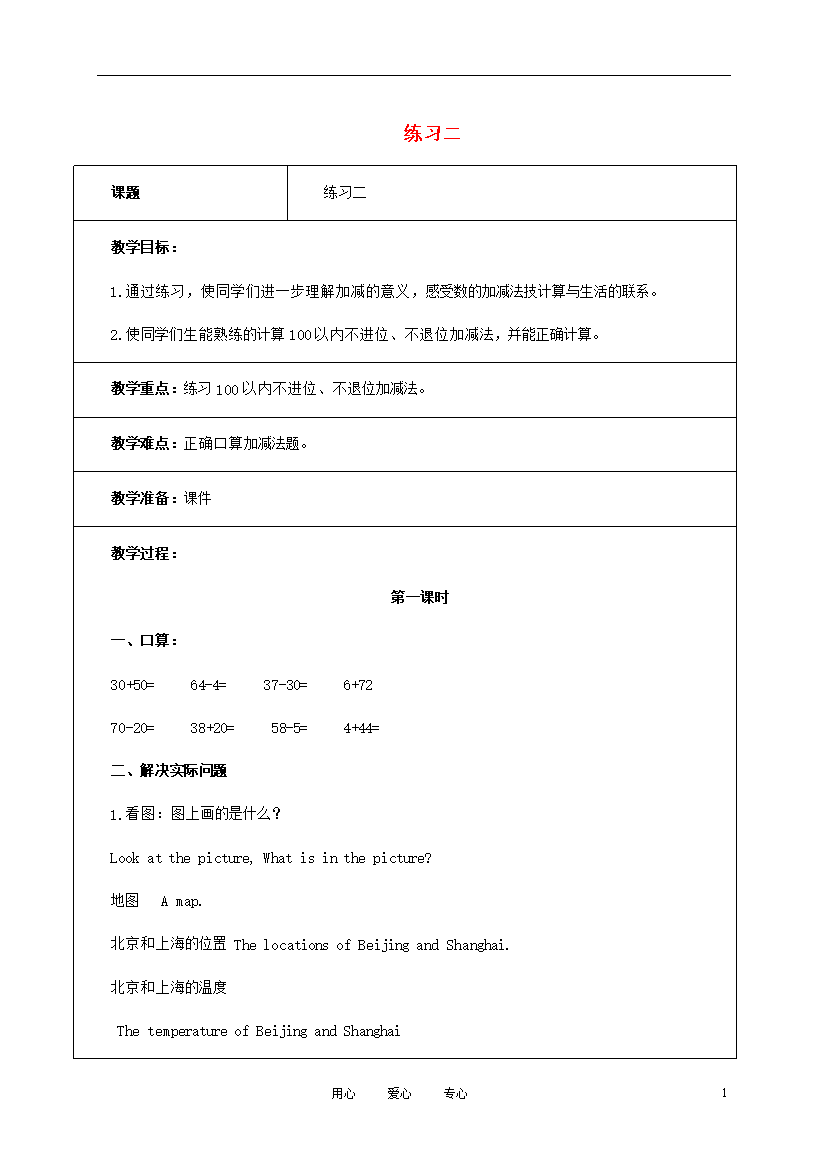 练习二

| 课题 | 练习二 |
|---|---|

教学目标：

1.通过练习，使同学们进一步理解加减的意义，感受数的加减法技计算与生活的联系。

2.使同学们生能熟练的计算100以内不进位、不退位加减法，并能正确计算。

教学重点：练习100以内不进位、不退位加减法。

教学难点：正确口算加减法题。

教学准备：课件

教学过程：

第一课时

一、口算：

30+50=　　64-4=　　37-30=　　6+72

70-20=　　38+20=　　58-5=　　4+44=

二、解决实际问题

1.看图：图上画的是什么？

Look at the picture, What is in the picture?

地图　A map.

北京和上海的位置 The locations of Beijing and Shanghai.

北京和上海的温度

The temperature of Beijing and Shanghai

用心　爱心　专心　　1